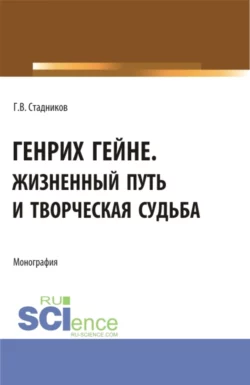 Г.В. Стадников

ГЕНРИХ ГЕЙНЕ.
ЖИЗНЕННЫЙ ПУТЬ
И ТВОРЧЕСКАЯ СУДЬБА

Монография

RU
SCIence
RU-SCIENCE.COM